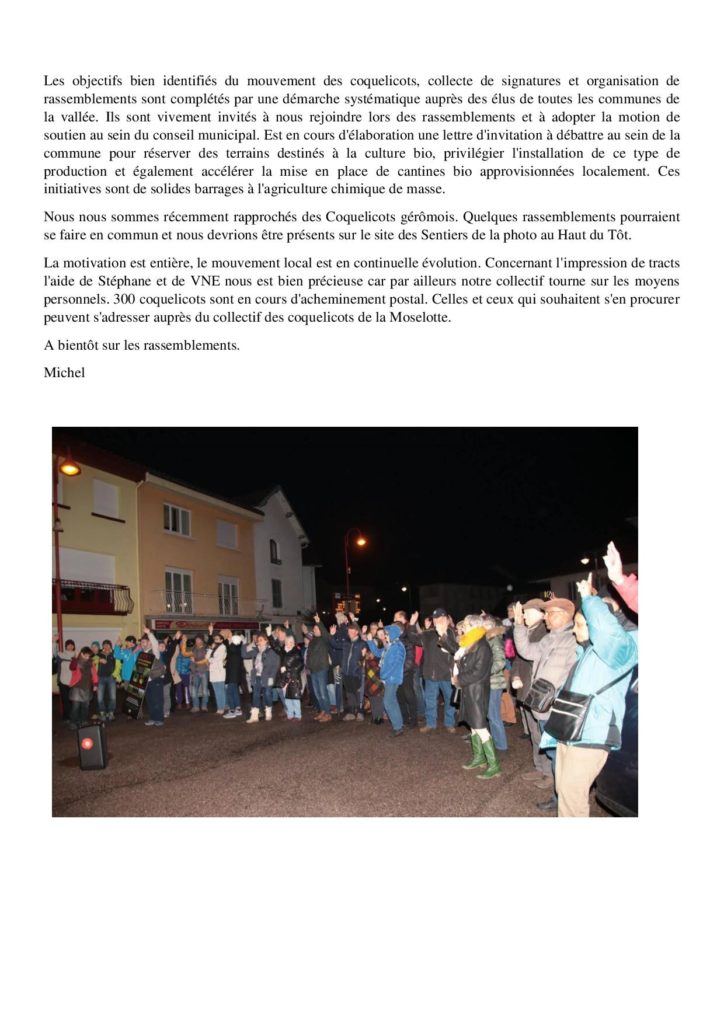 Les objectifs bien identifiés du mouvement des coquelicots, collecte de signatures et organisation de rassemblements sont complétés par une démarche systématique auprès des élus de toutes les communes de la vallée. Ils sont vivement invités à nous rejoindre lors des rassemblements et à adopter la motion de soutien au sein du conseil municipal. Est en cours d'élaboration une lettre d'invitation à débattre au sein de la commune pour réserver des terrains destinés à la culture bio, privilégier l'installation de ce type de production et également accélérer la mise en place de cantines bio approvisionnées localement. Ces initiatives sont de solides barrages à l'agriculture chimique de masse.

Nous nous sommes récemment rapprochés des Coquelicots gérômois. Quelques rassemblements pourraient se faire en commun et nous devrions être présents sur le site des Sentiers de la photo au Haut du Tôt.

La motivation est entière, le mouvement local est en continuelle évolution. Concernant l'impression de tracts l'aide de Stéphane et de VNE nous est bien précieuse car par ailleurs notre collectif tourne sur les moyens personnels. 300 coquelicots sont en cours d'acheminement postal. Celles et ceux qui souhaitent s'en procurer peuvent s'adresser auprès du collectif des coquelicots de la Moselotte.

A bientôt sur les rassemblements.

Michel